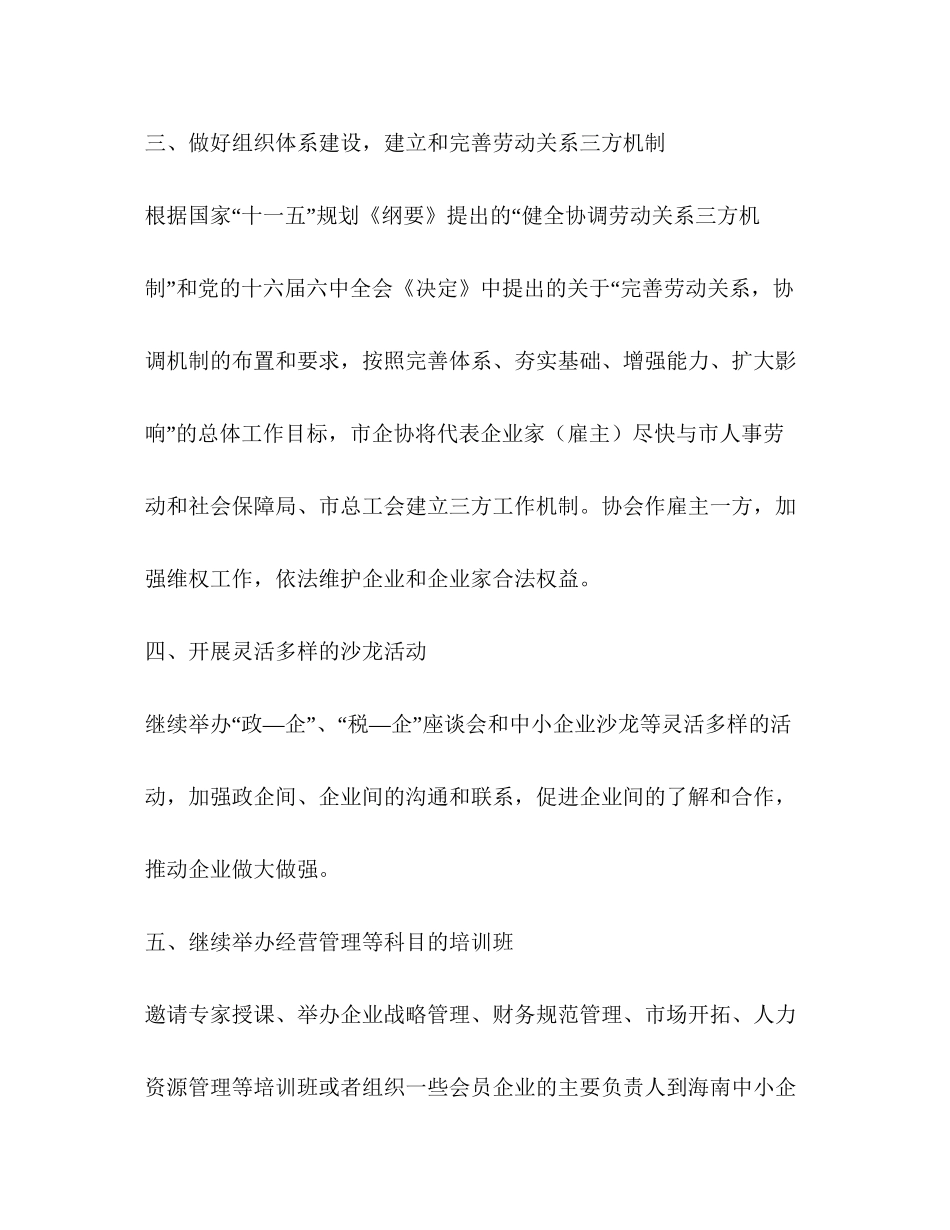 三、做好组织体系建设，建立和完善劳动关系三方机制

根据国家“十一五”规划《纲要》提出的“健全协调劳动关系三方机制”和党的十六届六中全会《决定》中提出的关于“完善劳动关系，协调机制的布置和要求，按照完善体系、夯实基础、增强能力、扩大影响”的总体工作目标，市企协将代表企业家（雇主）尽快与市人事劳动和社会保障局、市总工会建立三方工作机制。协会作雇主一方，加强维权工作，依法维护企业和企业家合法权益。

四、开展灵活多样的沙龙活动

继续举办“政—企”、“税—企”座谈会和中小企业沙龙等灵活多样的活动，加强政企间、企业间的沟通和联系，促进企业间的了解和合作，推动企业做大做强。

五、继续举办经营管理等科目的培训班

邀请专家授课、举办企业战略管理、财务规范管理、市场开拓、人力资源管理等培训班或者组织一些会员企业的主要负责人到海南中小企